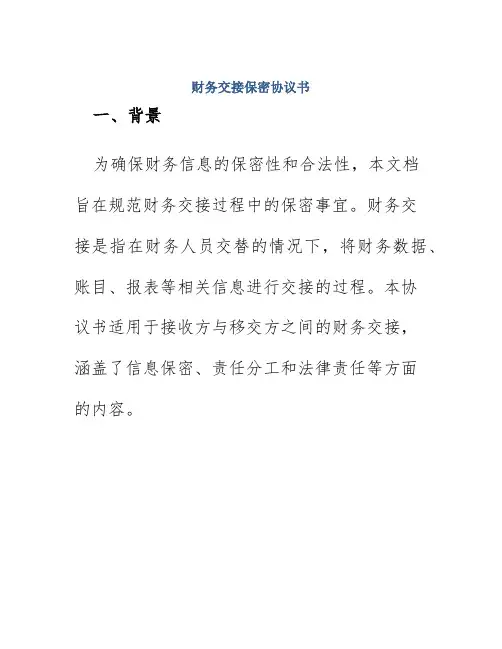 财务交接保密协议书

一、背景

为确保财务信息的保密性和合法性，本文档旨在规范财务交接过程中的保密事宜。财务交接是指在财务人员交替的情况下，将财务数据、账目、报表等相关信息进行交接的过程。本协议书适用于接收方与移交方之间的财务交接，涵盖了信息保密、责任分工和法律责任等方面的内容。